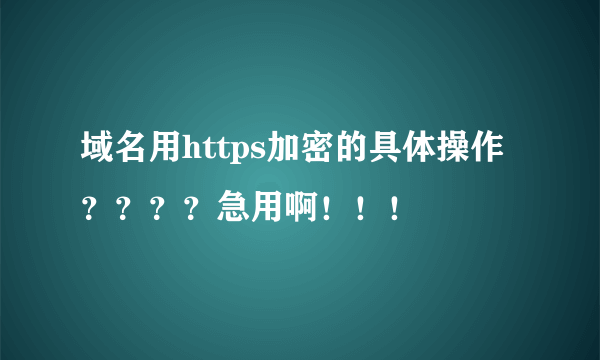 域名用https加密的具体操作？？？？急用啊！！！